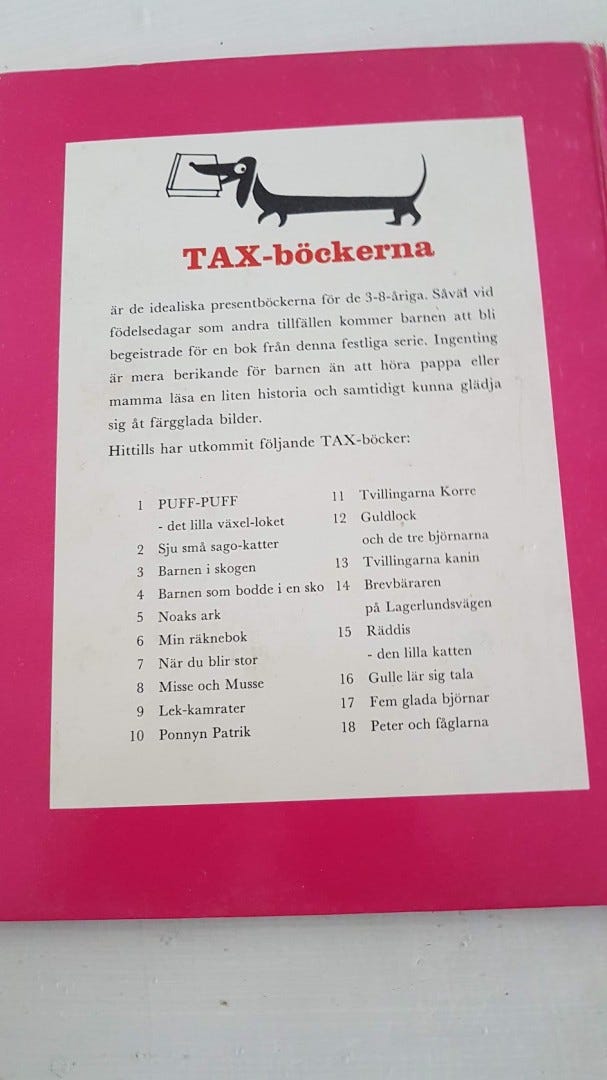 TAX-böckerna

är de idealiska presentböckerna för de 3-8-åriga. Såväl vid födelsedagar som andra tillfällen kommer barnen att bli begeistrade för en bok från denna festliga serie. Ingenting är mera berikande för barnen än att höra pappa eller mamma läsa en liten historia och samtidigt kunna glädja sig åt färgglada bilder.

Hittills har utkommit följande TAX-böcker:

1 PUFF-PUFF - det lilla växel-loket
2 Sju små sago-katter
3 Barnen i skogen
4 Barnen som bodde i en sko
5 Noaks ark
6 Min räknebok
7 När du blir stor
8 Misse och Musse
9 Lek-kamrater
10 Ponnyn Patrik

11 Tvillingarna Korre
12 Guldlock och de tre björnarna
13 Tvillingarna kanin
14 Brevbäraren på Lagerlundsvägen
15 Räddis - den lilla katten
16 Gulle lär sig tala
17 Fem glada björnar
18 Peter och fåglarna